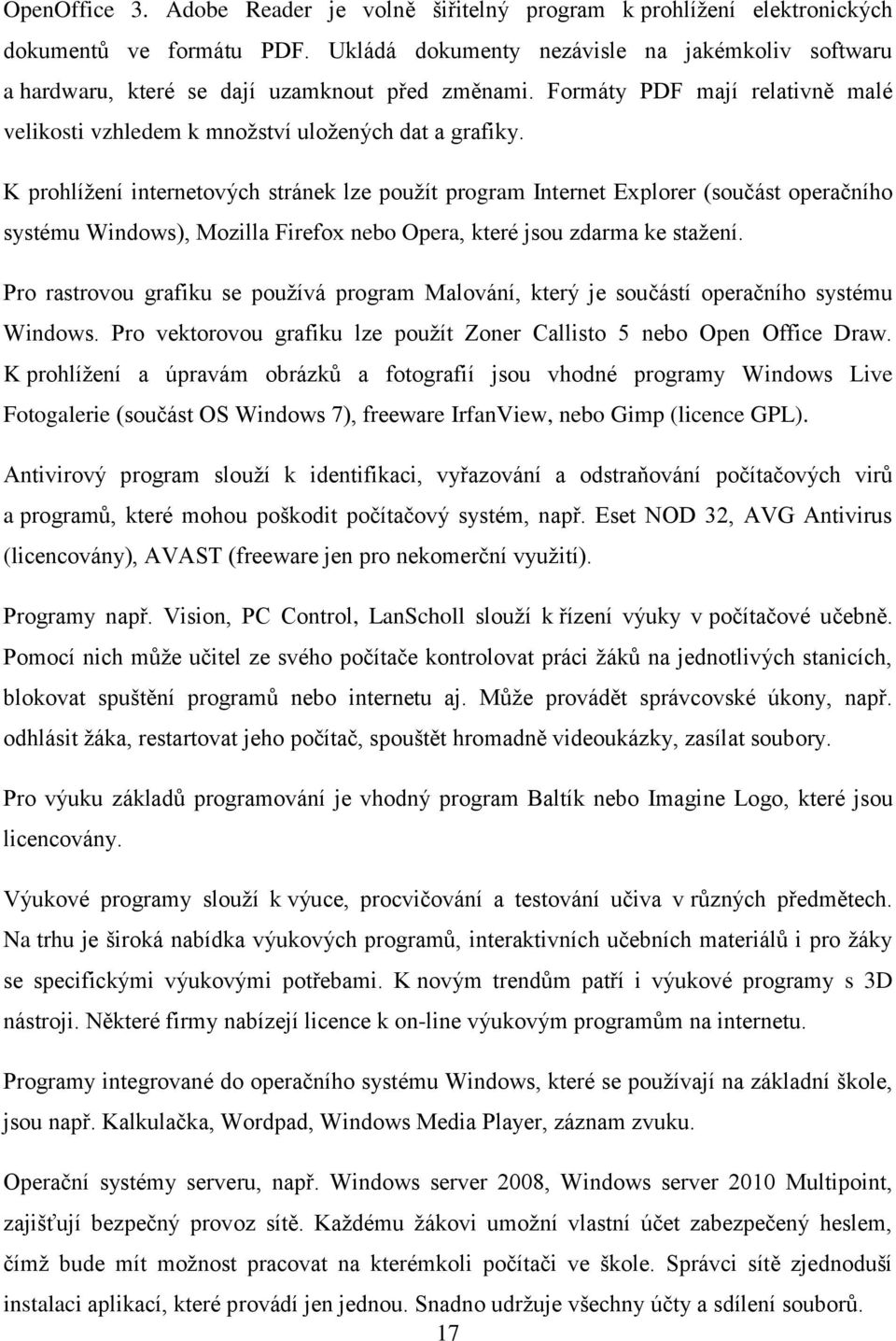 OpenOffice 3. Adobe Reader je volně šiřitelný program k prohlížení elektronických dokumentů ve formátu PDF. Ukládá dokumenty nezávisle na jakémkoliv softwaru a hardwaru, které se dají uzamknout před změnami. Formáty PDF mají relativně malé velikosti vzhledem k množství uložených dat a grafiky.

K prohlížení internetových stránek lze použít program Internet Explorer (součást operačního systému Windows), Mozilla Firefox nebo Opera, které jsou zdarma ke stažení.

Pro rastrovou grafiku se používá program Malování, který je součástí operačního systému Windows. Pro vektorovou grafiku lze použít Zoner Callisto 5 nebo Open Office Draw. K prohlížení a úpravám obrázků a fotografií jsou vhodné programy Windows Live Fotogalerie (součást OS Windows 7), freeware IrfanView, nebo Gimp (licence GPL).

Antivirový program slouží k identifikaci, vyřazování a odstraňování počítačových virů a programů, které mohou poškodit počítačový systém, např. Eset NOD 32, AVG Antivirus (licencovány), AVAST (freeware jen pro nekomerční využití).

Programy např. Vision, PC Control, LanScholl slouží k řízení výuky v počítačové učebně. Pomocí nich může učitel ze svého počítače kontrolovat práci žáků na jednotlivých stanicích, blokovat spuštění programů nebo internetu aj. Může provádět správcovské úkony, např. odhlásit žáka, restartovat jeho počítač, spouštět hromadně videoukázky, zasílat soubory.

Pro výuku základů programování je vhodný program Baltík nebo Imagine Logo, které jsou licencovány.

Výukové programy slouží k výuce, procvičování a testování učiva v různých předmětech. Na trhu je široká nabídka výukových programů, interaktivních učebních materiálů i pro žáky se specifickými výukovými potřebami. K novým trendům patří i výukové programy s 3D nástroji. Některé firmy nabízejí licence k on-line výukovým programům na internetu.

Programy integrované do operačního systému Windows, které se používají na základní škole, jsou např. Kalkulačka, Wordpad, Windows Media Player, záznam zvuku.

Operační systémy serveru, např. Windows server 2008, Windows server 2010 Multipoint, zajišťují bezpečný provoz sítě. Každému žákovi umožní vlastní účet zabezpečený heslem, čímž bude mít možnost pracovat na kterémkoli počítači ve škole. Správci sítě zjednoduší instalaci aplikací, které provádí jen jednou. Snadno udržuje všechny účty a sdílení souborů.

17